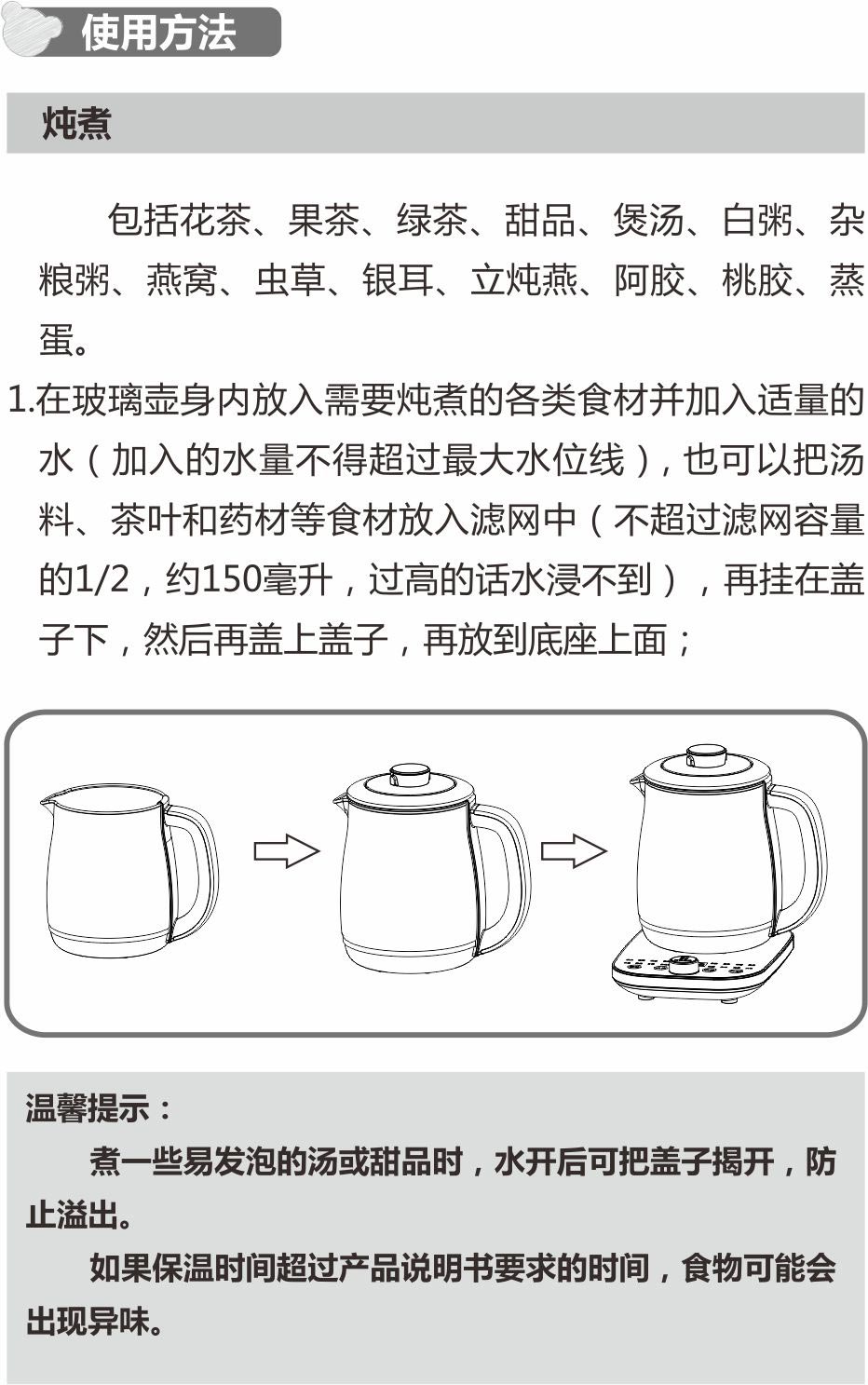 使用方法

炖煮

包括花茶、果茶、绿茶、甜品、煲汤、白粥、杂粮粥、燕窝、虫草、银耳、立炖燕、阿胶、桃胶、蒸蛋。

1.在玻璃壶身内放入需要炖煮的各类食材并加入适量的水（加入的水量不得超过最大水位线），也可以把汤料、茶叶和药材等食材放入滤网中（不超过滤网容量的1/2，约150毫升，过高的话水浸不到），再挂在盖子下，然后再盖上盖子，再放到底座上面；

温馨提示：

煮一些易发泡的汤或甜品时，水开后可把盖子揭开，防止溢出。

如果保温时间超过产品说明书要求的时间，食物可能会出现异味。